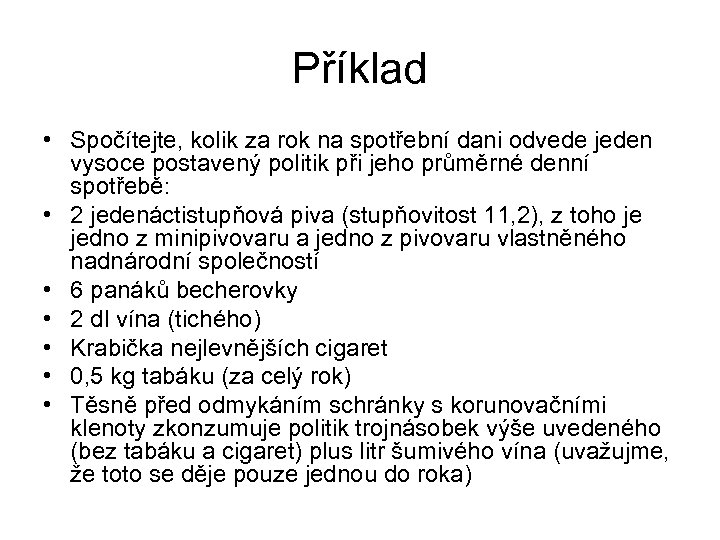 Příklad

• Spočítejte, kolik za rok na spotřební dani odvede jeden vysoce postavený politik při jeho průměrné denní spotřebě:
• 2 jedenáctistupňová piva (stupňovitost 11,2), z toho je jedno z minipivovaru a jedno z pivovaru vlastněného nadnárodní společností
• 6 panáků becherovky
• 2 dl vína (tichého)
• Krabička nejlevnějších cigaret
• 0,5 kg tabáku (za celý rok)
• Těsně před odmykáním schránky s korunovačními klenoty zkonzumuje politik trojnásobek výše uvedeného (bez tabáku a cigaret) plus litr šumivého vína (uvažujme, že toto se děje pouze jednou do roka)